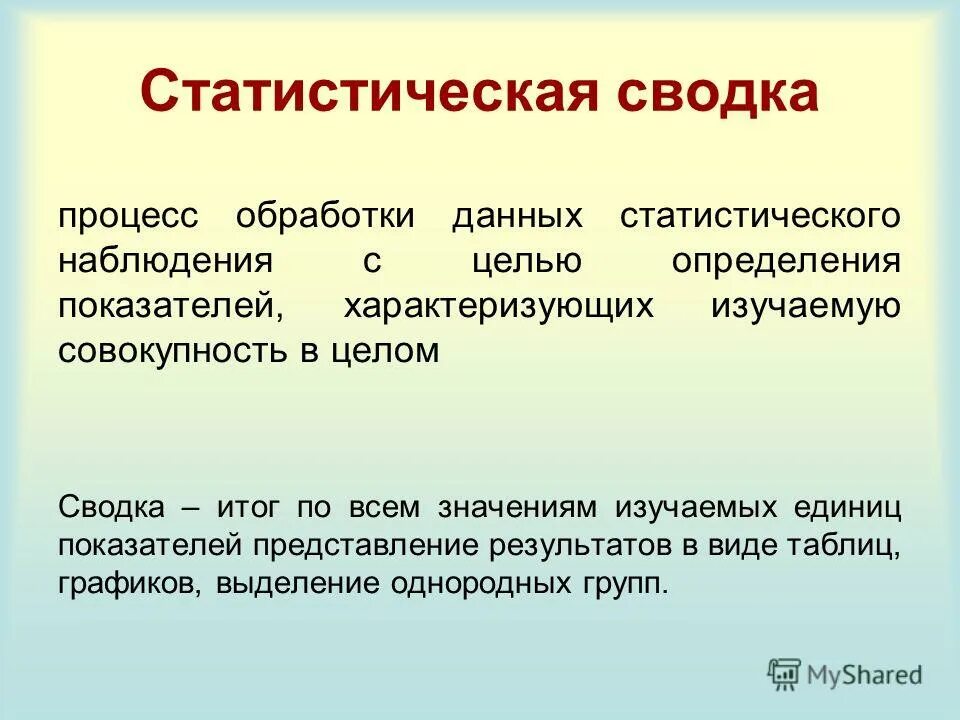 Статистическая сводка

процесс обработки данных статистического наблюдения с целью определения показателей, характеризующих изучаемую совокупность в целом

Сводка – итог по всем значениям изучаемых единиц показателей представление результатов в виде таблиц, графиков, выделение однородных групп.

MyShared